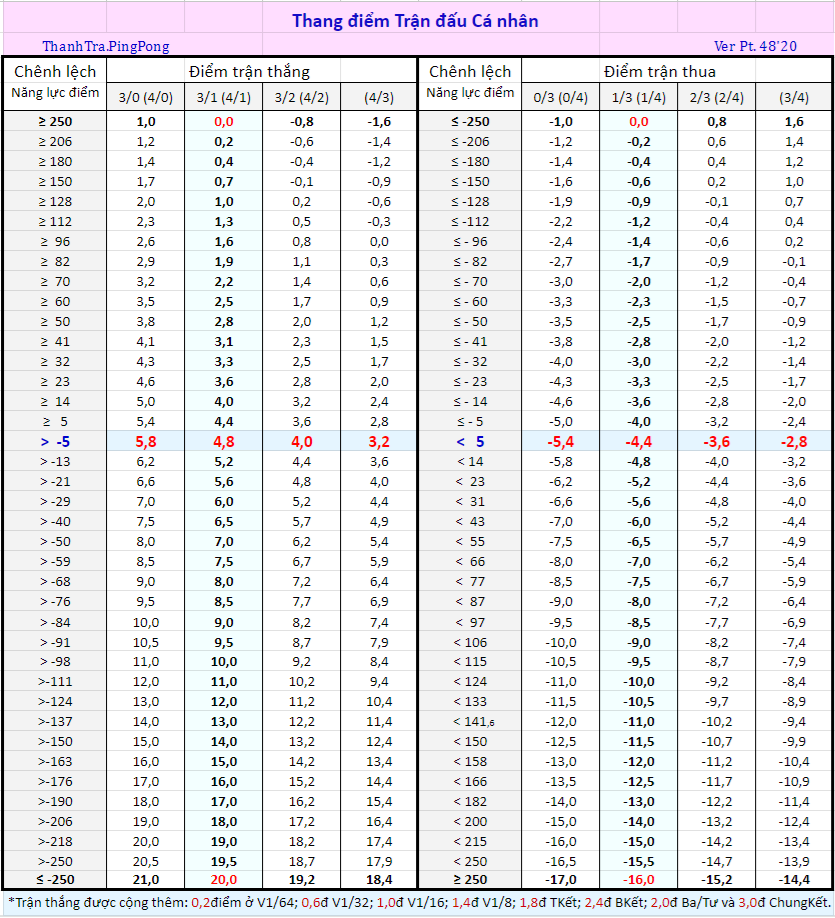 Thang điểm Trận đấu Cá nhân

ThanhTra.PingPong

Ver Pt. 48'20

| Chênh lệch Năng lực điểm | Điểm trận thắng 3/0 (4/0) | 3/1 (4/1) | 3/2 (4/2) | (4/3) | Chênh lệch Năng lực điểm | Điểm trận thua 0/3 (0/4) | 1/3 (1/4) | 2/3 (2/4) | (3/4) |
|---|---|---|---|---|---|---|---|---|---|
| ≥ 250 | 1,0 | 0,0 | -0,8 | -1,6 | ≤ -250 | -1,0 | 0,0 | 0,8 | 1,6 |
| ≥ 206 | 1,2 | 0,2 | -0,6 | -1,4 | ≤ -206 | -1,2 | -0,2 | 0,6 | 1,4 |
| ≥ 180 | 1,4 | 0,4 | -0,4 | -1,2 | ≤ -180 | -1,4 | -0,4 | 0,4 | 1,2 |
| ≥ 150 | 1,7 | 0,7 | -0,1 | -0,9 | ≤ -150 | -1,6 | -0,6 | 0,2 | 1,0 |
| ≥ 128 | 2,0 | 1,0 | 0,2 | -0,6 | ≤ -128 | -1,9 | -0,9 | -0,1 | 0,7 |
| ≥ 112 | 2,3 | 1,3 | 0,5 | -0,3 | ≤ -112 | -2,2 | -1,2 | -0,4 | 0,4 |
| ≥ 96 | 2,6 | 1,6 | 0,8 | 0,0 | ≤ - 96 | -2,4 | -1,4 | -0,6 | 0,2 |
| ≥ 82 | 2,9 | 1,9 | 1,1 | 0,3 | ≤ - 82 | -2,7 | -1,7 | -0,9 | -0,1 |
| ≥ 70 | 3,2 | 2,2 | 1,4 | 0,6 | ≤ - 70 | -3,0 | -2,0 | -1,2 | -0,4 |
| ≥ 60 | 3,5 | 2,5 | 1,7 | 0,9 | ≤ - 60 | -3,3 | -2,3 | -1,5 | -0,7 |
| ≥ 50 | 3,8 | 2,8 | 2,0 | 1,2 | ≤ - 50 | -3,5 | -2,5 | -1,7 | -0,9 |
| ≥ 41 | 4,1 | 3,1 | 2,3 | 1,5 | ≤ - 41 | -3,8 | -2,8 | -2,0 | -1,2 |
| ≥ 32 | 4,3 | 3,3 | 2,5 | 1,7 | ≤ - 32 | -4,0 | -3,0 | -2,2 | -1,4 |
| ≥ 23 | 4,6 | 3,6 | 2,8 | 2,0 | ≤ - 23 | -4,3 | -3,3 | -2,5 | -1,7 |
| ≥ 14 | 5,0 | 4,0 | 3,2 | 2,4 | ≤ - 14 | -4,6 | -3,6 | -2,8 | -2,0 |
| ≥ 5 | 5,4 | 4,4 | 3,6 | 2,8 | ≤ - 5 | -5,0 | -4,0 | -3,2 | -2,4 |
| > -5 | 5,8 | 4,8 | 4,0 | 3,2 | < 5 | -5,4 | -4,4 | -3,6 | -2,8 |
| > -13 | 6,2 | 5,2 | 4,4 | 3,6 | < 14 | -5,8 | -4,8 | -4,0 | -3,2 |
| > -21 | 6,6 | 5,6 | 4,8 | 4,0 | < 23 | -6,2 | -5,2 | -4,4 | -3,6 |
| > -29 | 7,0 | 6,0 | 5,2 | 4,4 | < 31 | -6,6 | -5,6 | -4,8 | -4,0 |
| > -40 | 7,5 | 6,5 | 5,7 | 4,9 | < 43 | -7,0 | -6,0 | -5,2 | -4,4 |
| > -50 | 8,0 | 7,0 | 6,2 | 5,4 | < 55 | -7,5 | -6,5 | -5,7 | -4,9 |
| > -59 | 8,5 | 7,5 | 6,7 | 5,9 | < 66 | -8,0 | -7,0 | -6,2 | -5,4 |
| > -68 | 9,0 | 8,0 | 7,2 | 6,4 | < 77 | -8,5 | -7,5 | -6,7 | -5,9 |
| > -76 | 9,5 | 8,5 | 7,7 | 6,9 | < 87 | -9,0 | -8,0 | -7,2 | -6,4 |
| > -84 | 10,0 | 9,0 | 8,2 | 7,4 | < 97 | -9,5 | -8,5 | -7,7 | -6,9 |
| > -91 | 10,5 | 9,5 | 8,7 | 7,9 | < 106 | -10,0 | -9,0 | -8,2 | -7,4 |
| > -98 | 11,0 | 10,0 | 9,2 | 8,4 | < 115 | -10,5 | -9,5 | -8,7 | -7,9 |
| >-111 | 12,0 | 11,0 | 10,2 | 9,4 | < 124 | -11,0 | -10,0 | -9,2 | -8,4 |
| >-124 | 13,0 | 12,0 | 11,2 | 10,4 | < 133 | -11,5 | -10,5 | -9,7 | -8,9 |
| >-137 | 14,0 | 13,0 | 12,2 | 11,4 | < 141,6 | -12,0 | -11,0 | -10,2 | -9,4 |
| >-150 | 15,0 | 14,0 | 13,2 | 12,4 | < 150 | -12,5 | -11,5 | -10,7 | -9,9 |
| >-163 | 16,0 | 15,0 | 14,2 | 13,4 | < 158 | -13,0 | -12,0 | -11,2 | -10,4 |
| >-176 | 17,0 | 16,0 | 15,2 | 14,4 | < 166 | -13,5 | -12,5 | -11,7 | -10,9 |
| >-190 | 18,0 | 17,0 | 16,2 | 15,4 | < 182 | -14,0 | -13,0 | -12,2 | -11,4 |
| >-206 | 19,0 | 18,0 | 17,2 | 16,4 | < 200 | -15,0 | -14,0 | -13,2 | -12,4 |
| >-218 | 20,0 | 19,0 | 18,2 | 17,4 | < 215 | -16,0 | -15,0 | -14,2 | -13,4 |
| >-250 | 20,5 | 19,5 | 18,7 | 17,9 | < 250 | -16,5 | -15,5 | -14,7 | -13,9 |
| ≤ -250 | 21,0 | 20,0 | 19,2 | 18,4 | ≥ 250 | -17,0 | -16,0 | -15,2 | -14,4 |

*Trận thắng được cộng thêm: 0,2điểm ở V1/64; 0,6đ V1/32; 1,0đ V1/16; 1,4đ V1/8; 1,8đ TKết; 2,4đ BKết; 2,0đ Ba/Tư và 3,0đ ChungKết.